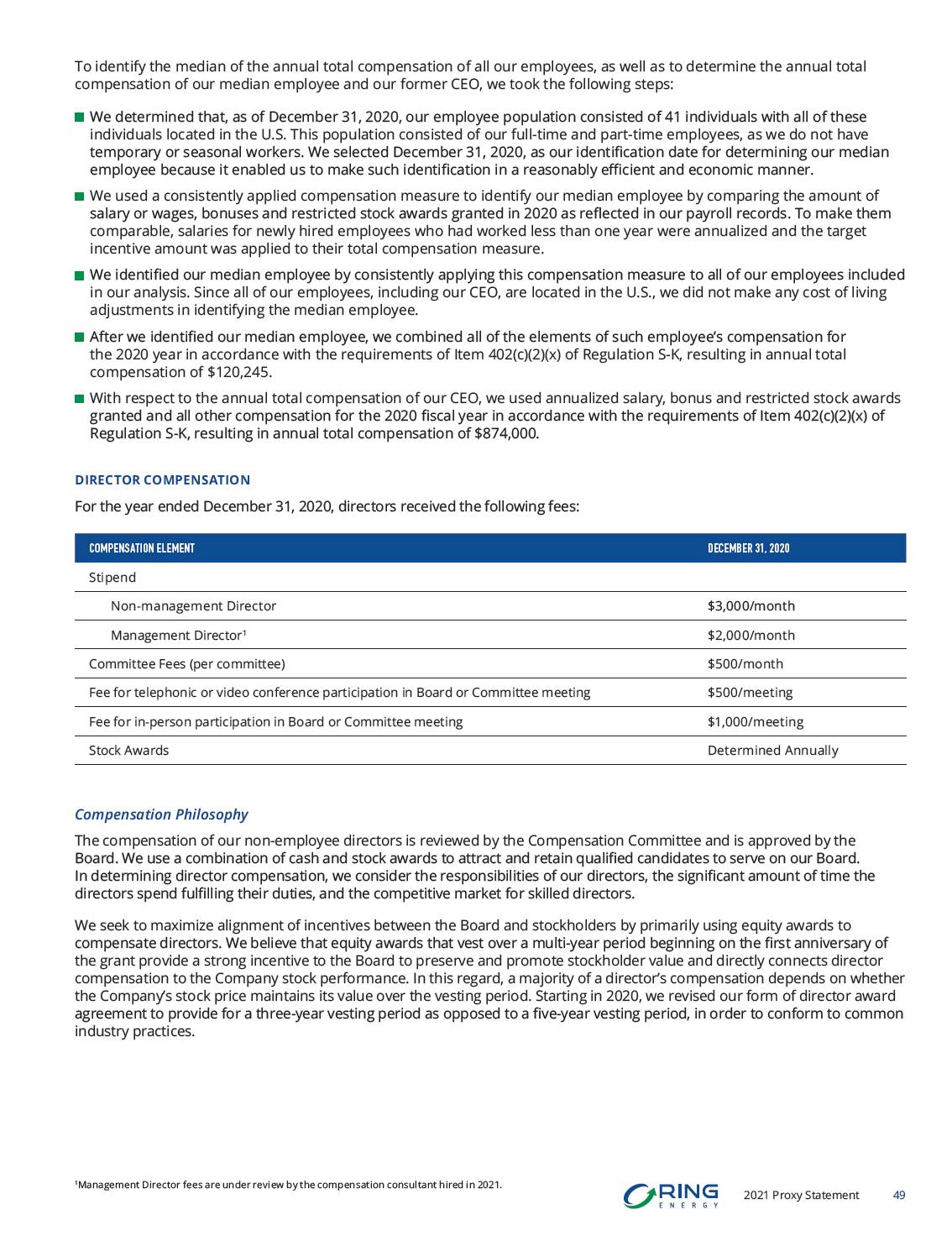 To identify the median of the annual total compensation of all our employees, as well as to determine the annual total compensation of our median employee and our former CEO, we took the following steps:

■ We determined that, as of December 31, 2020, our employee population consisted of 41 individuals with all of these individuals located in the U.S. This population consisted of our full-time and part-time employees, as we do not have temporary or seasonal workers. We selected December 31, 2020, as our identification date for determining our median employee because it enabled us to make such identification in a reasonably efficient and economic manner.

■ We used a consistently applied compensation measure to identify our median employee by comparing the amount of salary or wages, bonuses and restricted stock awards granted in 2020 as reflected in our payroll records. To make them comparable, salaries for newly hired employees who had worked less than one year were annualized and the target incentive amount was applied to their total compensation measure.

■ We identified our median employee by consistently applying this compensation measure to all of our employees included in our analysis. Since all of our employees, including our CEO, are located in the U.S., we did not make any cost of living adjustments in identifying the median employee.

■ After we identified our median employee, we combined all of the elements of such employee's compensation for the 2020 year in accordance with the requirements of Item 402(c)(2)(x) of Regulation S-K, resulting in annual total compensation of $120,245.

■ With respect to the annual total compensation of our CEO, we used annualized salary, bonus and restricted stock awards granted and all other compensation for the 2020 fiscal year in accordance with the requirements of Item 402(c)(2)(x) of Regulation S-K, resulting in annual total compensation of $874,000.

DIRECTOR COMPENSATION

For the year ended December 31, 2020, directors received the following fees:

| COMPENSATION ELEMENT | DECEMBER 31, 2020 |
|---|---|
| Stipend | |
| Non-management Director | $3,000/month |
| Management Director¹ | $2,000/month |
| Committee Fees (per committee) | $500/month |
| Fee for telephonic or video conference participation in Board or Committee meeting | $500/meeting |
| Fee for in-person participation in Board or Committee meeting | $1,000/meeting |
| Stock Awards | Determined Annually |

Compensation Philosophy

The compensation of our non-employee directors is reviewed by the Compensation Committee and is approved by the Board. We use a combination of cash and stock awards to attract and retain qualified candidates to serve on our Board. In determining director compensation, we consider the responsibilities of our directors, the significant amount of time the directors spend fulfilling their duties, and the competitive market for skilled directors.

We seek to maximize alignment of incentives between the Board and stockholders by primarily using equity awards to compensate directors. We believe that equity awards that vest over a multi-year period beginning on the first anniversary of the grant provide a strong incentive to the Board to preserve and promote stockholder value and directly connects director compensation to the Company stock performance. In this regard, a majority of a director's compensation depends on whether the Company's stock price maintains its value over the vesting period. Starting in 2020, we revised our form of director award agreement to provide for a three-year vesting period as opposed to a five-year vesting period, in order to conform to common industry practices.

¹Management Director fees are under review by the compensation consultant hired in 2021.

RING ENERGY 2021 Proxy Statement 49